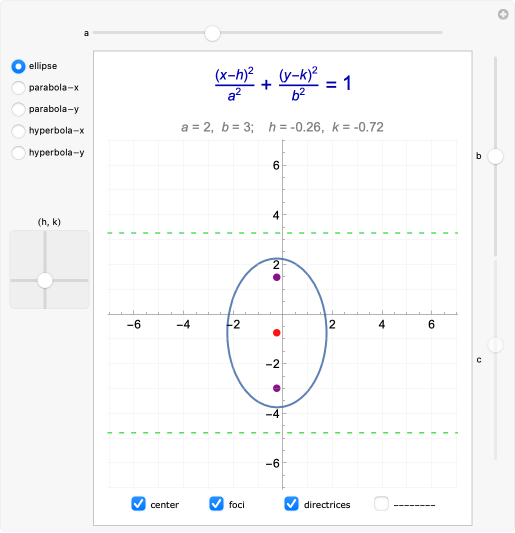 a

ellipse
parabola–x
parabola–y
hyperbola–x
hyperbola–y

(h, k)

$\frac{(x-h)^2}{a^2} + \frac{(y-k)^2}{b^2} = 1$

$a = 2$, $b = 3$; $h = -0.26$, $k = -0.72$

6
4
2
−2
−4
−6
−6 −4 −2 2 4 6

b

c

center foci directrices --------